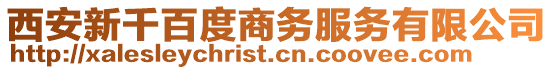 西安新千百度商务服务有限公司
http://xalesleychrist.cn.coovee.com